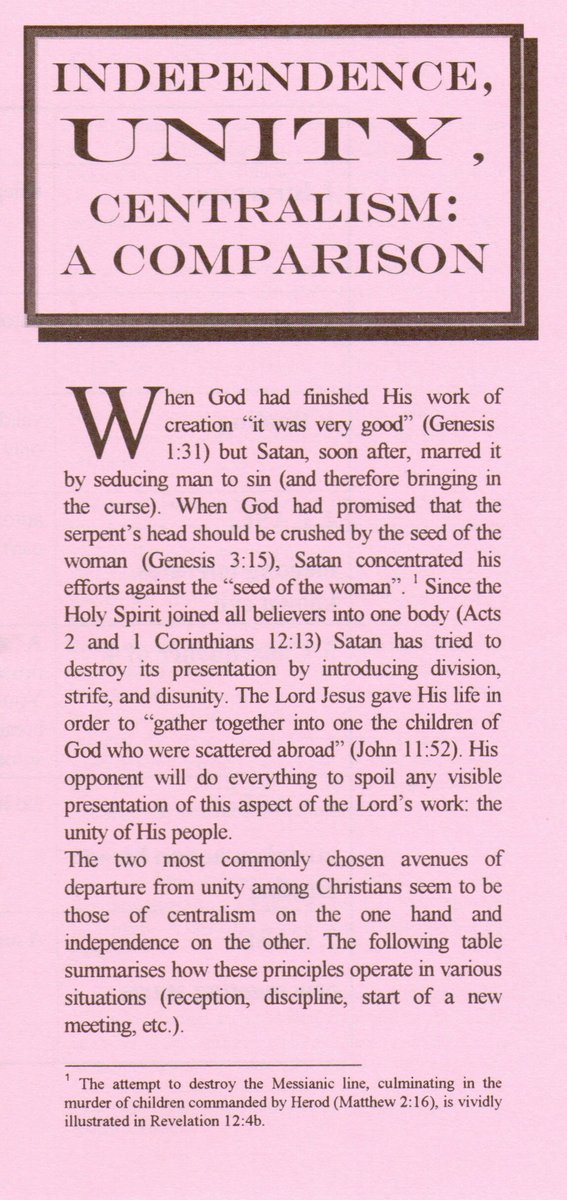 INDEPENDENCE,
UNITY,
CENTRALISM:
A COMPARISON

When God had finished His work of creation "it was very good" (Genesis 1:31) but Satan, soon after, marred it by seducing man to sin (and therefore bringing in the curse). When God had promised that the serpent's head should be crushed by the seed of the woman (Genesis 3:15), Satan concentrated his efforts against the "seed of the woman". $^{1}$ Since the Holy Spirit joined all believers into one body (Acts 2 and 1 Corinthians 12:13) Satan has tried to destroy its presentation by introducing division, strife, and disunity. The Lord Jesus gave His life in order to "gather together into one the children of God who were scattered abroad" (John 11:52). His opponent will do everything to spoil any visible presentation of this aspect of the Lord's work: the unity of His people.

The two most commonly chosen avenues of departure from unity among Christians seem to be those of centralism on the one hand and independence on the other. The following table summarises how these principles operate in various situations (reception, discipline, start of a new meeting, etc.).

$^{1}$ The attempt to destroy the Messianic line, culminating in the murder of children commanded by Herod (Matthew 2:16), is vividly illustrated in Revelation 12:4b.